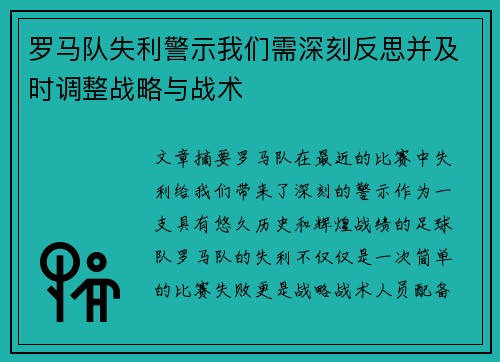 罗马队失利警示我们需深刻反思并及时调整战略与战术

文章摘要罗马队在最近的比赛中失利给我们带来了深刻的警示作为一支具有悠久历史和辉煌战绩的足球队罗马队的失利不仅仅是一次简单的比赛失败更是战略战术人员配备